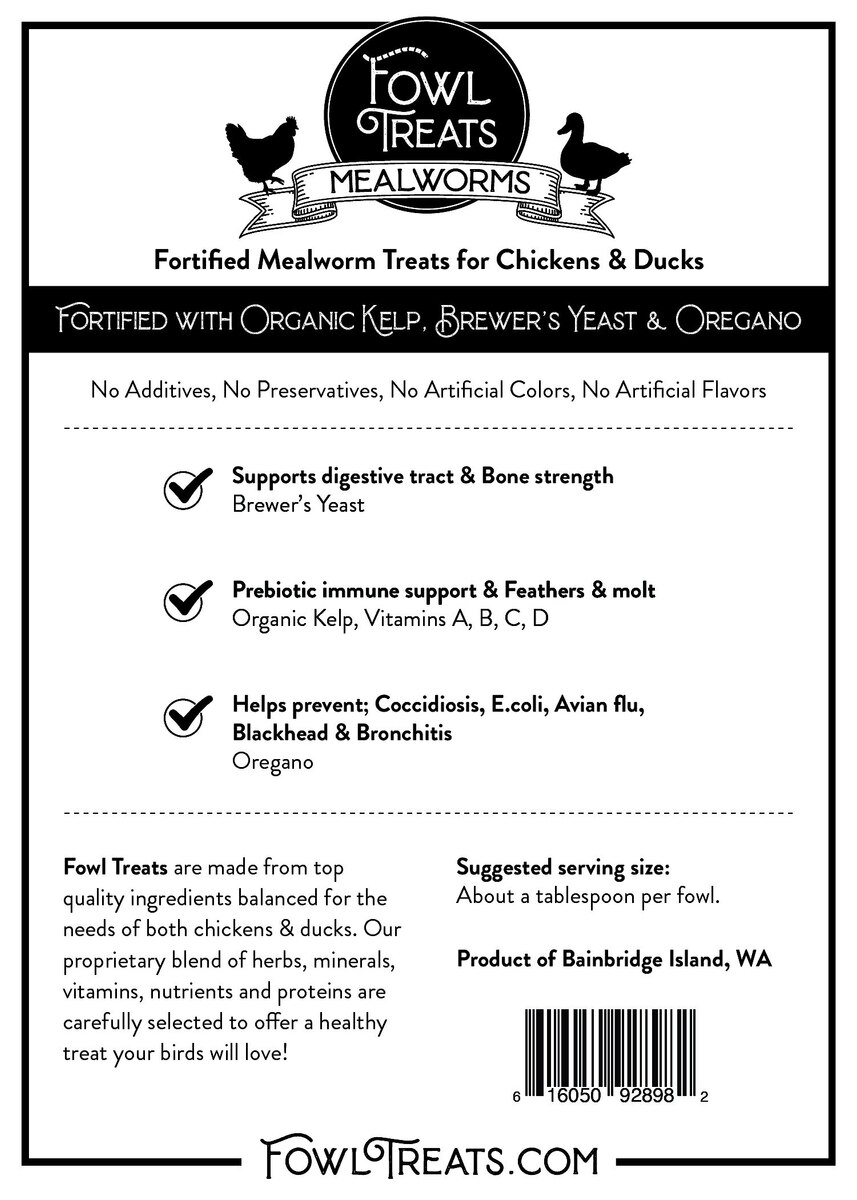 FOWL TREATS
MEALWORMS

Fortified Mealworm Treats for Chickens & Ducks

FORTIFIED WITH ORGANIC KELP, BREWER'S YEAST & OREGANO

No Additives, No Preservatives, No Artificial Colors, No Artificial Flavors

Supports digestive tract & Bone strength
Brewer's Yeast

Prebiotic immune support & Feathers & molt
Organic Kelp, Vitamins A, B, C, D

Helps prevent; Coccidiosis, E.coli, Avian flu, Blackhead & Bronchitis
Oregano

Fowl Treats are made from top quality ingredients balanced for the needs of both chickens & ducks. Our proprietary blend of herbs, minerals, vitamins, nutrients and proteins are carefully selected to offer a healthy treat your birds will love!

Suggested serving size:
About a tablespoon per fowl.

Product of Bainbridge Island, WA

6 16050 92898 2

FOWLTREATS.COM